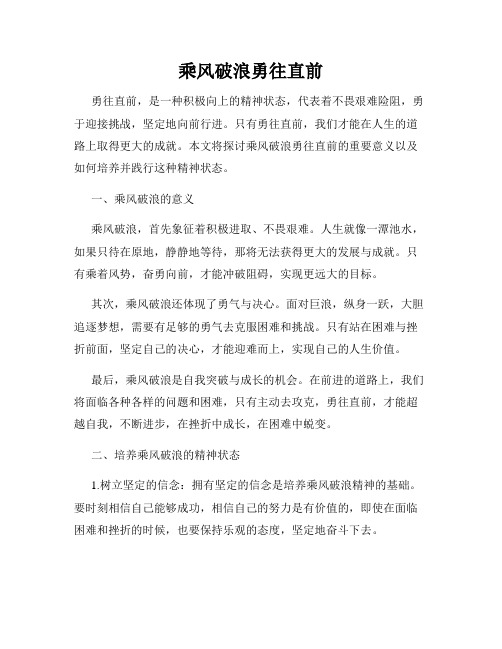 乘风破浪勇往直前

勇往直前，是一种积极向上的精神状态，代表着不畏艰难险阻，勇于迎接挑战，坚定地向前行进。只有勇往直前，我们才能在人生的道路上取得更大的成就。本文将探讨乘风破浪勇往直前的重要意义以及如何培养并践行这种精神状态。

一、乘风破浪的意义

乘风破浪，首先象征着积极进取、不畏艰难。人生就像一潭池水，如果只待在原地，静静地等待，那将无法获得更大的发展与成就。只有乘着风势，奋勇向前，才能冲破阻碍，实现更远大的目标。

其次，乘风破浪还体现了勇气与决心。面对巨浪，纵身一跃，大胆追逐梦想，需要有足够的勇气去克服困难和挑战。只有站在困难与挫折前面，坚定自己的决心，才能迎难而上，实现自己的人生价值。

最后，乘风破浪是自我突破与成长的机会。在前进的道路上，我们将面临各种各样的问题和困难，只有主动去攻克，勇往直前，才能超越自我，不断进步，在挫折中成长，在困难中蜕变。

二、培养乘风破浪的精神状态

1.树立坚定的信念：拥有坚定的信念是培养乘风破浪精神的基础。要时刻相信自己能够成功，相信自己的努力是有价值的，即使在面临困难和挫折的时候，也要保持乐观的态度，坚定地奋斗下去。